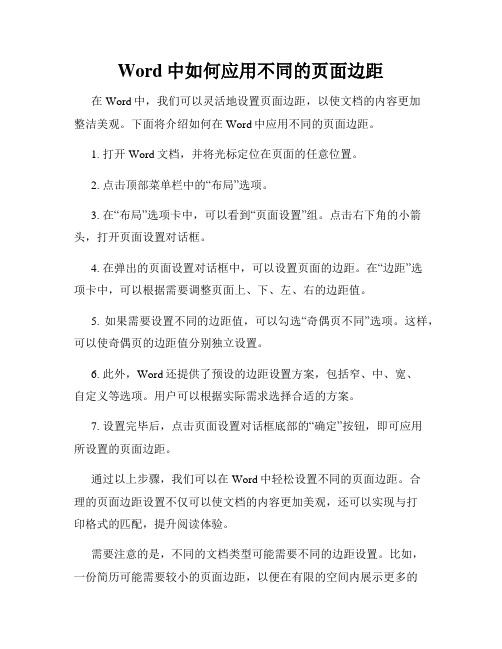 Word 中如何应用不同的页面边距

在 Word 中，我们可以灵活地设置页面边距，以使文档的内容更加整洁美观。下面将介绍如何在 Word 中应用不同的页面边距。

1. 打开 Word 文档，并将光标定位在页面的任意位置。

2. 点击顶部菜单栏中的“布局”选项。

3. 在“布局”选项卡中，可以看到“页面设置”组。点击右下角的小箭头，打开页面设置对话框。

4. 在弹出的页面设置对话框中，可以设置页面的边距。在“边距”选项卡中，可以根据需要调整页面上、下、左、右的边距值。

5. 如果需要设置不同的边距值，可以勾选“奇偶页不同”选项。这样，可以使奇偶页的边距值分别独立设置。

6. 此外，Word 还提供了预设的边距设置方案，包括窄、中、宽、自定义等选项。用户可以根据实际需求选择合适的方案。

7. 设置完毕后，点击页面设置对话框底部的“确定”按钮，即可应用所设置的页面边距。

通过以上步骤，我们可以在 Word 中轻松设置不同的页面边距。合理的页面边距设置不仅可以使文档的内容更加美观，还可以实现与打印格式的匹配，提升阅读体验。

需要注意的是，不同的文档类型可能需要不同的边距设置。比如，一份简历可能需要较小的页面边距，以便在有限的空间内展示更多的